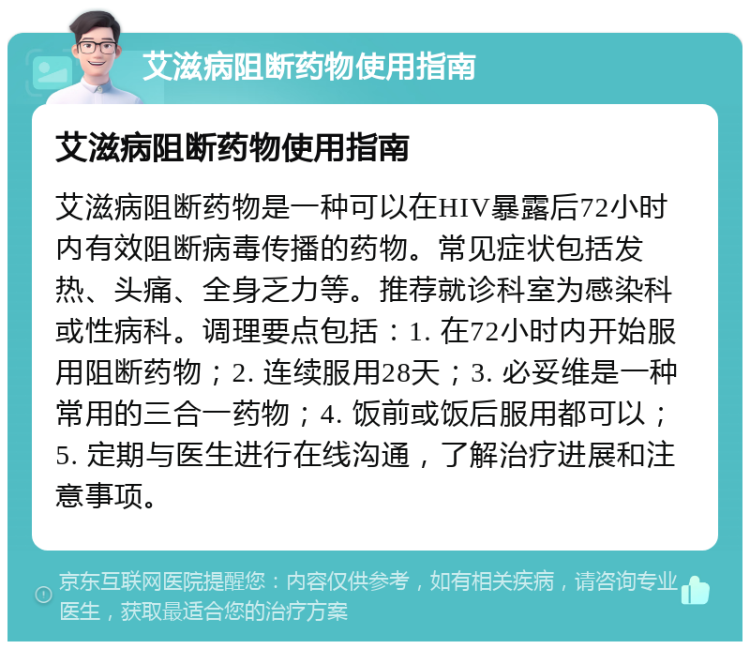 艾滋病阻断药物使用指南

艾滋病阻断药物使用指南

艾滋病阻断药物是一种可以在HIV暴露后72小时内有效阻断病毒传播的药物。常见症状包括发热、头痛、全身乏力等。推荐就诊科室为感染科或性病科。调理要点包括：1. 在72小时内开始服用阻断药物；2. 连续服用28天；3. 必妥维是一种常用的三合一药物；4. 饭前或饭后服用都可以；5. 定期与医生进行在线沟通，了解治疗进展和注意事项。

京东互联网医院提醒您：内容仅供参考，如有相关疾病，请咨询专业医生，获取最适合您的治疗方案